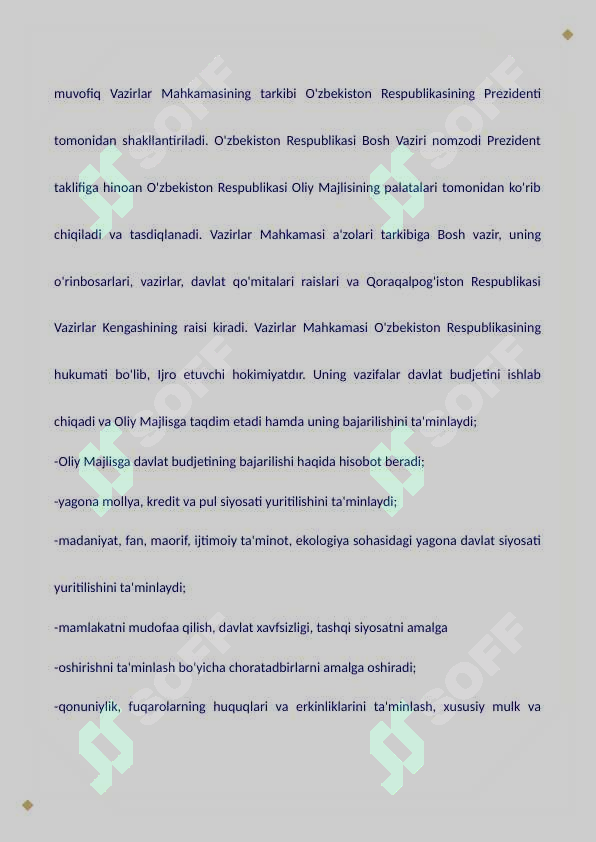 muvofiq Vazirlar Mahkamasining tarkibi O'zbekiston Respublikasining Prezidenti tomonidan shakllantiriladi. O'zbekiston Respublikasi Bosh Vaziri nomzodi Prezident taklifiga hinoan O'zbekiston Respublikasi Oliy Majlisining palatalari tomonidan ko'rib chiqiladi va tasdiqlanadi. Vazirlar Mahkamasi a'zolari tarkibiga Bosh vazir, uning o'rinbosarlari, vazirlar, davlat qo'mitalari raislari va Qoraqalpog'iston Respublikasi Vazirlar Kengashining raisi kiradi. Vazirlar Mahkamasi O'zbekiston Respublikasining hukumati bo'lib, Ijro etuvchi hokimiyatdır. Uning vazifalar davlat budjetini ishlab chiqadi va Oliy Majlisga taqdim etadi hamda uning bajarilishini ta'minlaydi;

-Oliy Majlisga davlat budjetining bajarilishi haqida hisobot beradi;

-yagona mollya, kredit va pul siyosati yuritilishini ta'minlaydi;

-madaniyat, fan, maorif, ijtimoiy ta'minot, ekologiya sohasidagi yagona davlat siyosati yuritilishini ta'minlaydi;

-mamlakatni mudofaa qilish, davlat xavfsizligi, tashqi siyosatni amalga

-oshirishni ta'minlash bo'yicha choratadbirlarni amalga oshiradi;

-qonuniylik, fuqarolarning huquqlari va erkinliklarini ta'minlash, xususiy mulk va